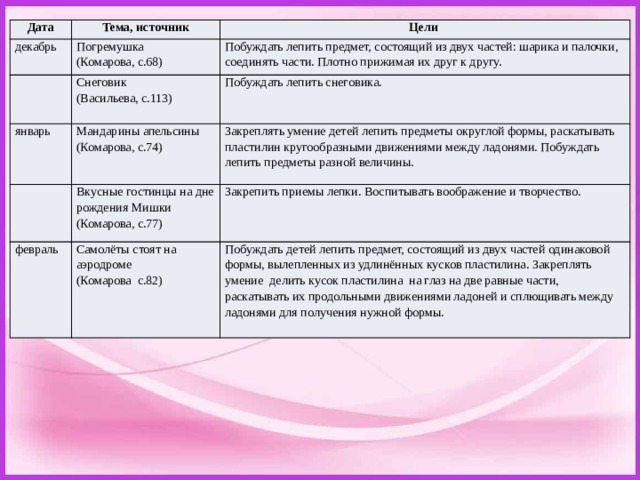 | Дата | Тема, источник | Цели |
|---|---|---|
| декабрь | Погремушка (Комарова, с.68) | Побуждать лепить предмет, состоящий из двух частей: шарика и палочки, соединять части. Плотно прижимая их друг к другу. |
|  | Снеговик (Васильева, с.113) | Побуждать лепить снеговика. |
| январь | Мандарины апельсины (Комарова, с.74) | Закреплять умение детей лепить предметы округлой формы, раскатывать пластилин кругообразными движениями между ладонями. Побуждать лепить предметы разной величины. |
|  | Вкусные гостинцы на дне рождения Мишки (Комарова, с.77) | Закрепить приемы лепки. Воспитывать воображение и творчество. |
| февраль | Самолёты стоят на аэродроме (Комарова с.82) | Побуждать детей лепить предмет, состоящий из двух частей одинаковой формы, вылепленных из удлинённых кусков пластилина. Закреплять умение делить кусок пластилина на глаз на две равные части, раскатывать их продольными движениями ладоней и сплющивать между ладонями для получения нужной формы. |